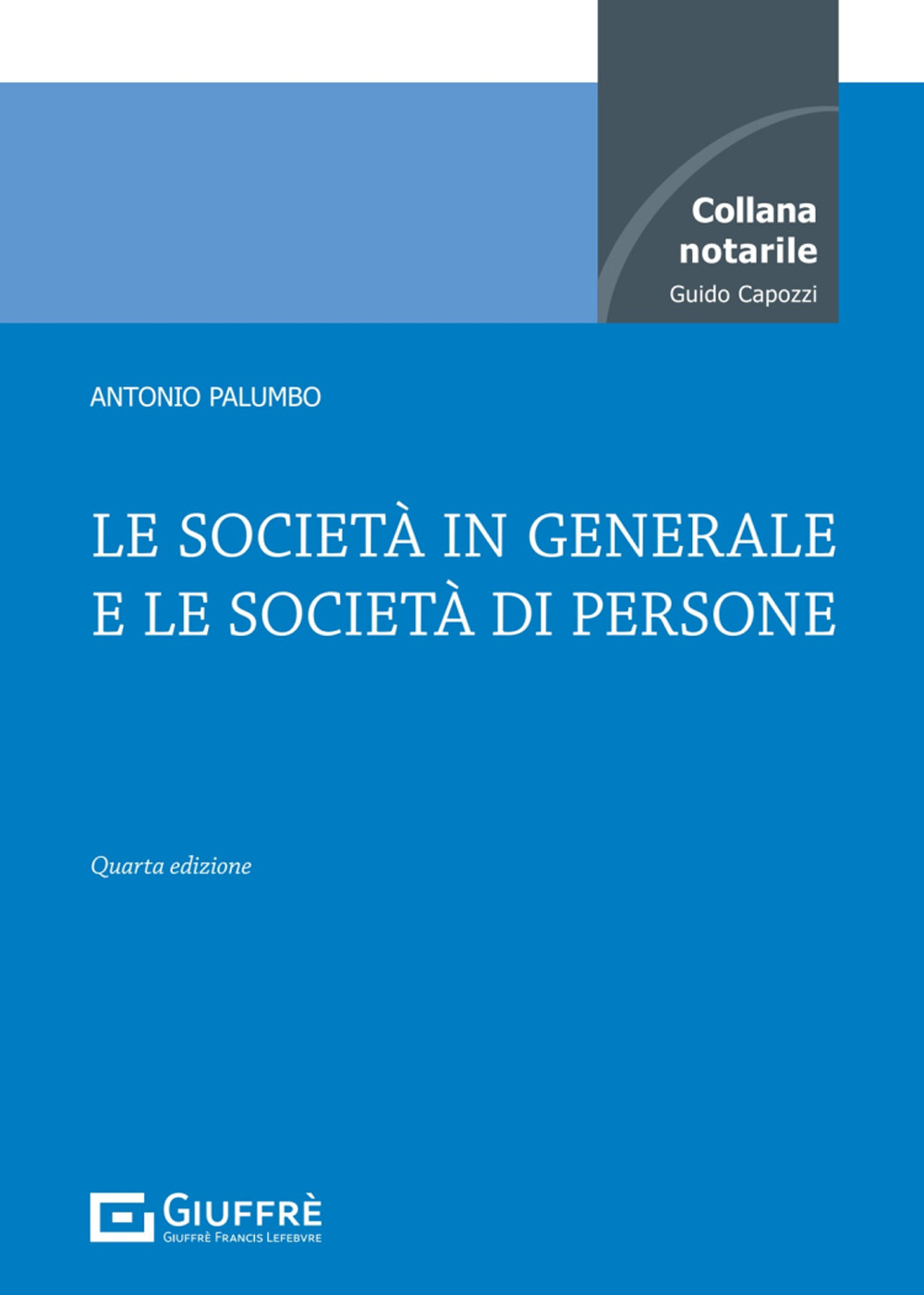 Collana notarile
Guido Capozzi

ANTONIO PALUMBO

LE SOCIETÀ IN GENERALE E LE SOCIETÀ DI PERSONE

Quarta edizione

GIUFFRÈ
GIUFFRÈ FRANCIS LEFEBVRE